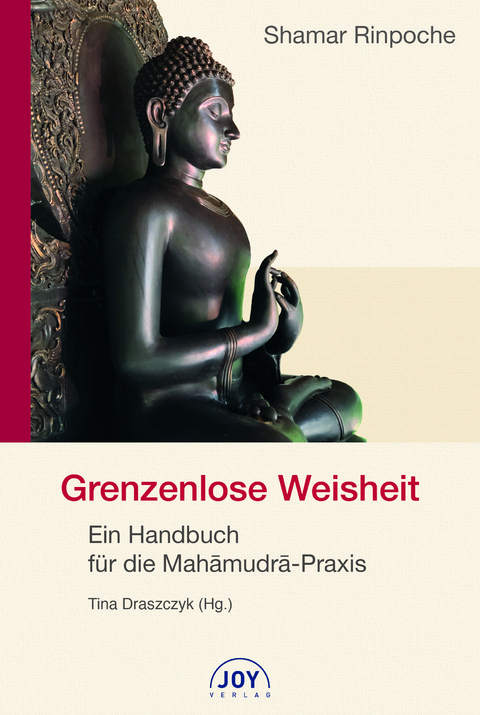 Shamar Rinpoche

Grenzenlose Weisheit

Ein Handbuch für die Mahāmudrā-Praxis

Tina Draszczyk (Hg.)

JOY VERLAG